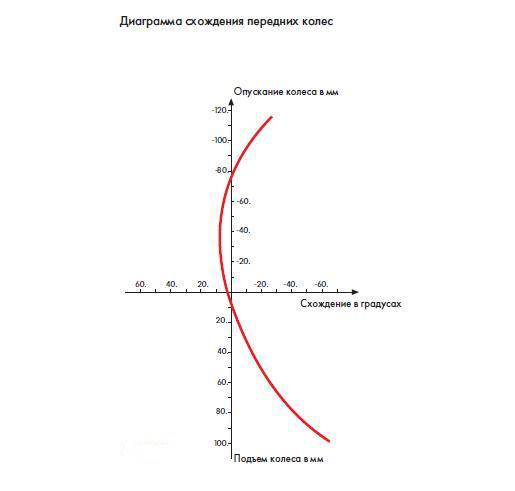 Диаграмма схождения передних колес

Опускание колеса в мм

-120.
-100.
-80.
-60.
-40.
-20.

60. 40. 20. -20. -40. -60.

Схождение в градусах

20.
40.
60.
80.
100.

Подъем колеса в мм